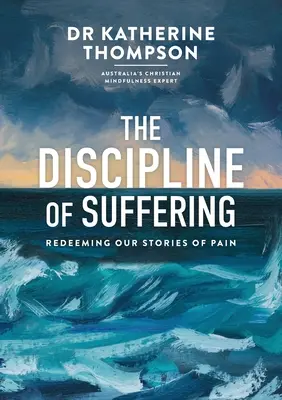 DR KATHERINE THOMPSON

AUSTRALIA'S CHRISTIAN MINDFULNESS EXPERT

THE DISCIPLINE OF SUFFERING

REDEEMING OUR STORIES OF PAIN